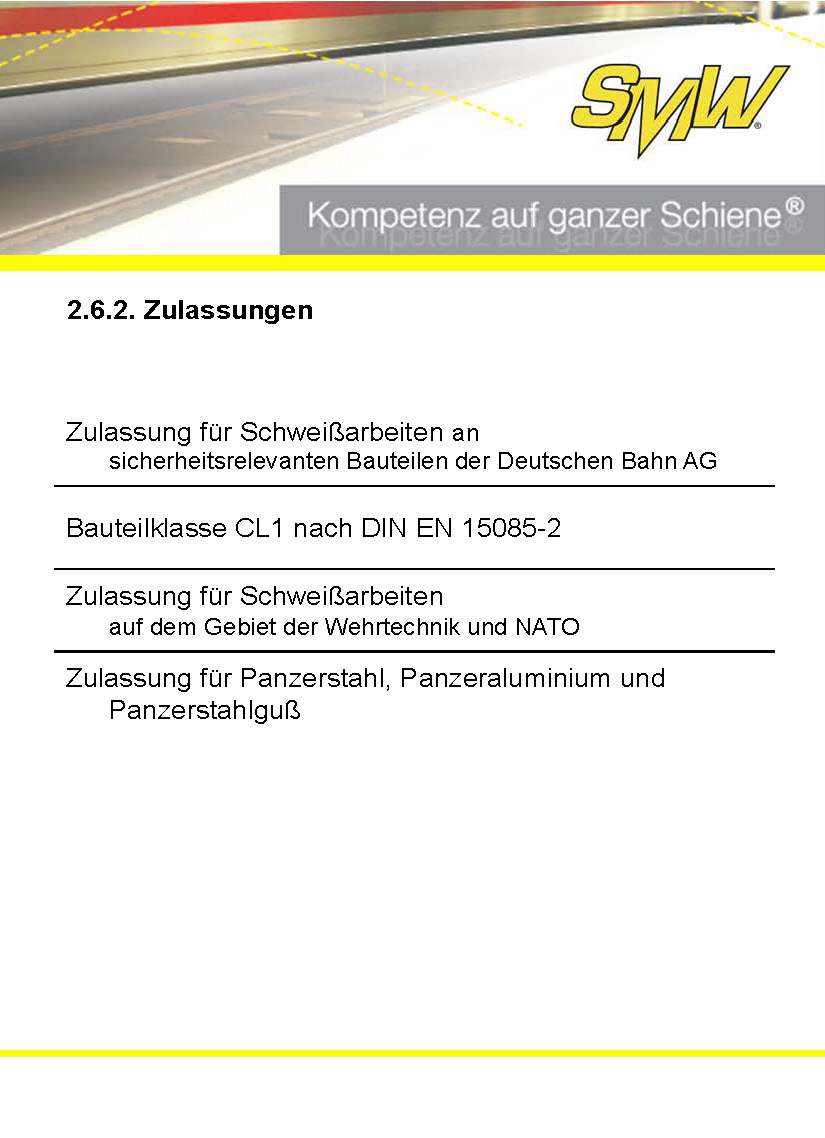 SMW®

Kompetenz auf ganzer Schiene®

2.6.2. Zulassungen

Zulassung für Schweißarbeiten an sicherheitsrelevanten Bauteilen der Deutschen Bahn AG

Bauteilklasse CL1 nach DIN EN 15085-2

Zulassung für Schweißarbeiten auf dem Gebiet der Wehrtechnik und NATO

Zulassung für Panzerstahl, Panzeraluminium und Panzerstahlguß